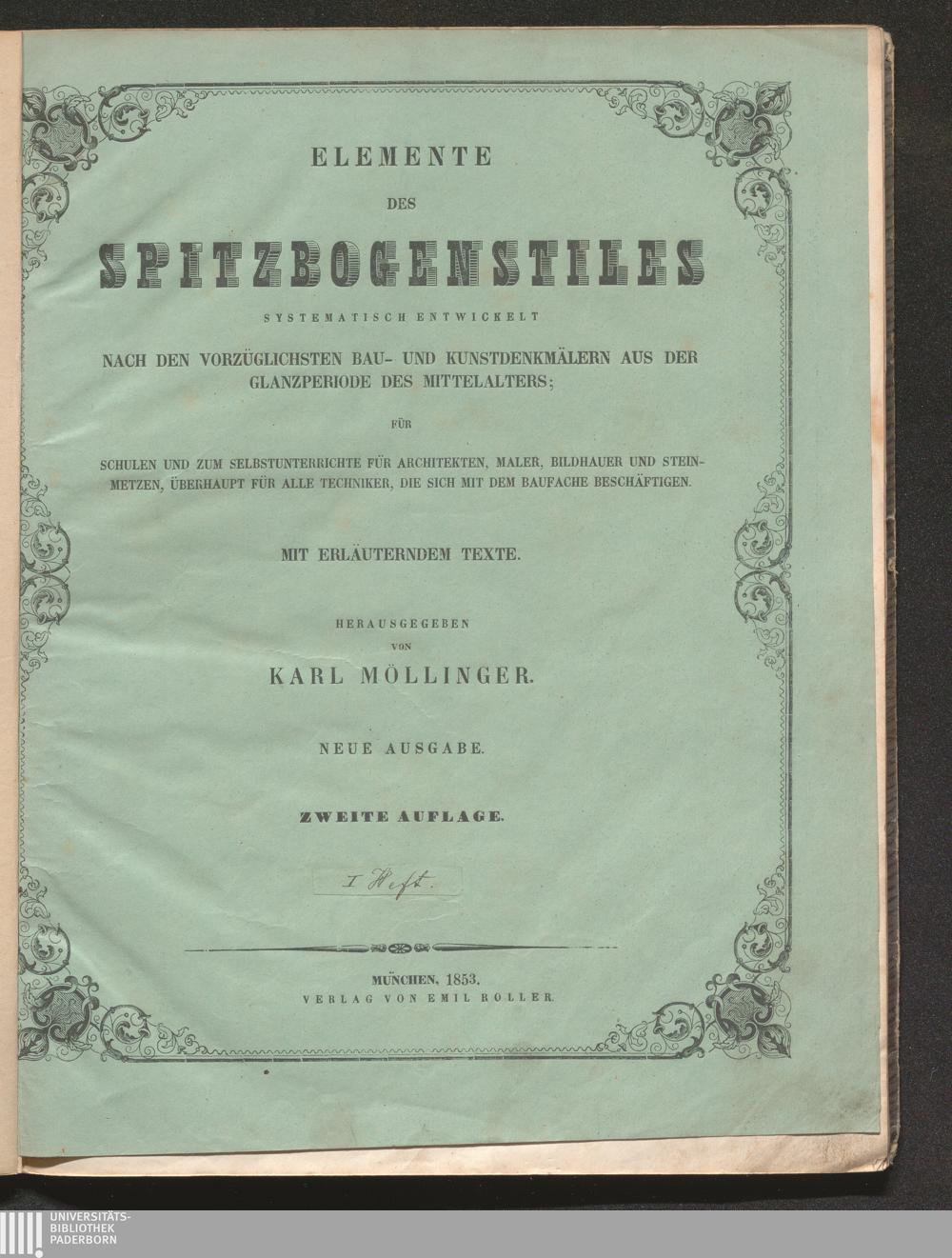 ELEMENTE

DES

SPITZBOGENSTILES

SYSTEMATISCH ENTWICKELT

NACH DEN VORZÜGLICHSTEN BAU- UND KUNSTDENKMÄLERN AUS DER GLANZPERIODE DES MITTELALTERS;

FÜR

SCHULEN UND ZUM SELBSTUNTERRICHTE FÜR ARCHITEKTEN, MALER, BILDHAUER UND STEINMETZEN, ÜBERHAUPT FÜR ALLE TECHNIKER, DIE SICH MIT DEM BAUFACHE BESCHÄFTIGEN.

MIT ERLÄUTERNDEM TEXTE.

HERAUSGEGEBEN
VON
KARL MÖLLINGER.

NEUE AUSGABE.

ZWEITE AUFLAGE.

I Heft.

MÜNCHEN, 1853.
VERLAG VON EMIL ROLLER.

UNIVERSITÄTS-
BIBLIOTHEK
PADERBORN